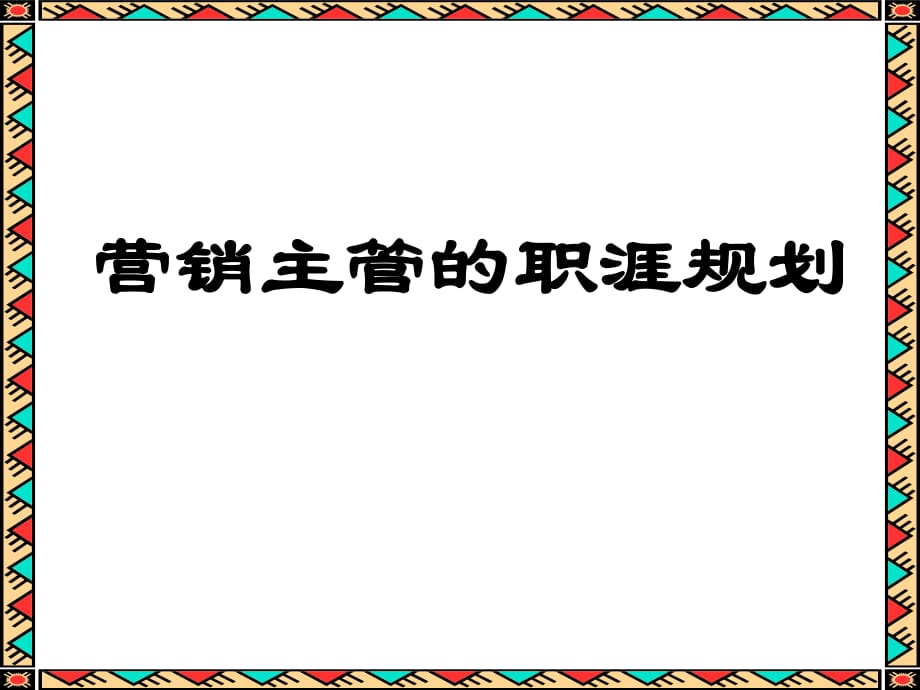 营销主管的职涯规划